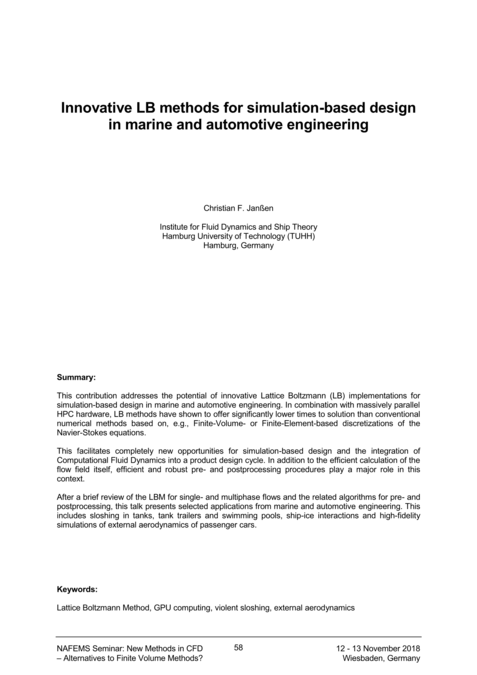 Innovative LB methods for simulation-based design in marine and automotive engineering

Christian F. Janßen

Institute for Fluid Dynamics and Ship Theory
Hamburg University of Technology (TUHH)
Hamburg, Germany

Summary:

This contribution addresses the potential of innovative Lattice Boltzmann (LB) implementations for simulation-based design in marine and automotive engineering. In combination with massively parallel HPC hardware, LB methods have shown to offer significantly lower times to solution than conventional numerical methods based on, e.g., Finite-Volume- or Finite-Element-based discretizations of the Navier-Stokes equations.

This facilitates completely new opportunities for simulation-based design and the integration of Computational Fluid Dynamics into a product design cycle. In addition to the efficient calculation of the flow field itself, efficient and robust pre- and postprocessing procedures play a major role in this context.

After a brief review of the LBM for single- and multiphase flows and the related algorithms for pre- and postprocessing, this talk presents selected applications from marine and automotive engineering. This includes sloshing in tanks, tank trailers and swimming pools, ship-ice interactions and high-fidelity simulations of external aerodynamics of passenger cars.

Keywords:

Lattice Boltzmann Method, GPU computing, violent sloshing, external aerodynamics

NAFEMS Seminar: New Methods in CFD – Alternatives to Finite Volume Methods?

58

12 - 13 November 2018
Wiesbaden, Germany